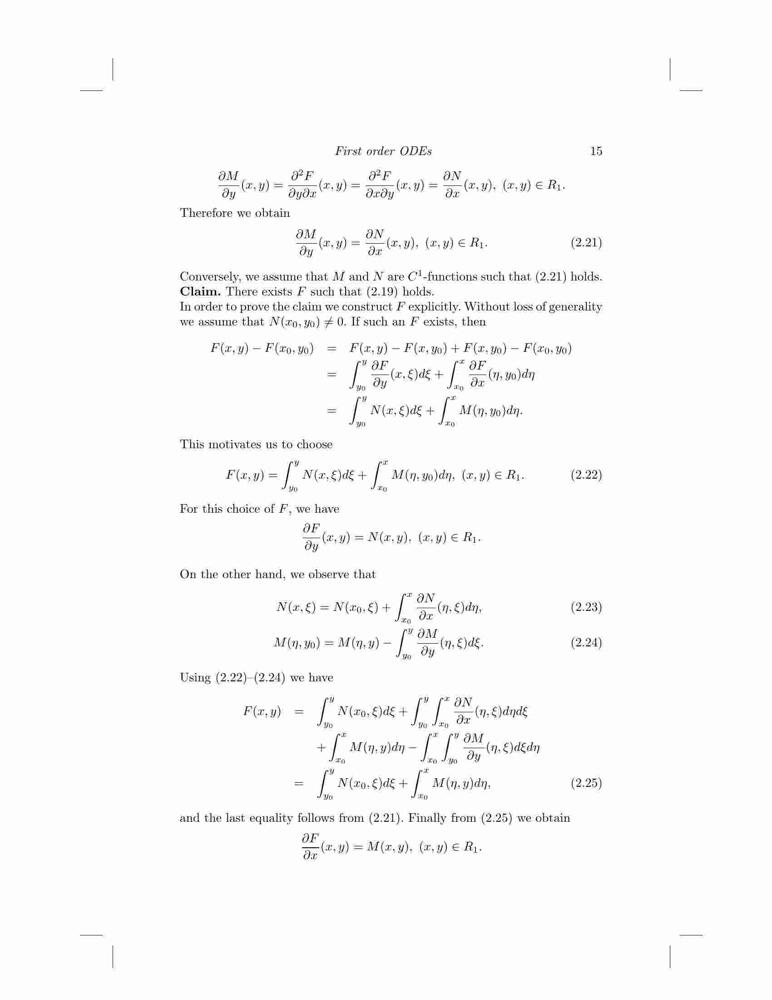 First order ODEs 15

$$\frac{\partial M}{\partial y}(x,y) = \frac{\partial^2 F}{\partial y \partial x}(x,y) = \frac{\partial^2 F}{\partial x \partial y}(x,y) = \frac{\partial N}{\partial x}(x,y),\ (x,y) \in R_1.$$

Therefore we obtain

$$\frac{\partial M}{\partial y}(x,y) = \frac{\partial N}{\partial x}(x,y),\ (x,y) \in R_1. \quad (2.21)$$

Conversely, we assume that $M$ and $N$ are $C^1$-functions such that (2.21) holds.
**Claim.** There exists $F$ such that (2.19) holds.
In order to prove the claim we construct $F$ explicitly. Without loss of generality we assume that $N(x_0, y_0) \neq 0$. If such an $F$ exists, then

$$F(x,y) - F(x_0,y_0) = F(x,y) - F(x,y_0) + F(x,y_0) - F(x_0,y_0)$$
$$= \int_{y_0}^{y} \frac{\partial F}{\partial y}(x,\xi)d\xi + \int_{x_0}^{x} \frac{\partial F}{\partial x}(\eta,y_0)d\eta$$
$$= \int_{y_0}^{y} N(x,\xi)d\xi + \int_{x_0}^{x} M(\eta,y_0)d\eta.$$

This motivates us to choose

$$F(x,y) = \int_{y_0}^{y} N(x,\xi)d\xi + \int_{x_0}^{x} M(\eta,y_0)d\eta,\ (x,y) \in R_1. \quad (2.22)$$

For this choice of $F$, we have

$$\frac{\partial F}{\partial y}(x,y) = N(x,y),\ (x,y) \in R_1.$$

On the other hand, we observe that

$$N(x,\xi) = N(x_0,\xi) + \int_{x_0}^{x} \frac{\partial N}{\partial x}(\eta,\xi)d\eta, \quad (2.23)$$

$$M(\eta,y_0) = M(\eta,y) - \int_{y_0}^{y} \frac{\partial M}{\partial y}(\eta,\xi)d\xi. \quad (2.24)$$

Using (2.22)–(2.24) we have

$$F(x,y) = \int_{y_0}^{y} N(x_0,\xi)d\xi + \int_{y_0}^{y}\int_{x_0}^{x} \frac{\partial N}{\partial x}(\eta,\xi)d\eta d\xi$$
$$+ \int_{x_0}^{x} M(\eta,y)d\eta - \int_{x_0}^{x}\int_{y_0}^{y} \frac{\partial M}{\partial y}(\eta,\xi)d\xi d\eta$$
$$= \int_{y_0}^{y} N(x_0,\xi)d\xi + \int_{x_0}^{x} M(\eta,y)d\eta, \quad (2.25)$$

and the last equality follows from (2.21). Finally from (2.25) we obtain

$$\frac{\partial F}{\partial x}(x,y) = M(x,y),\ (x,y) \in R_1.$$